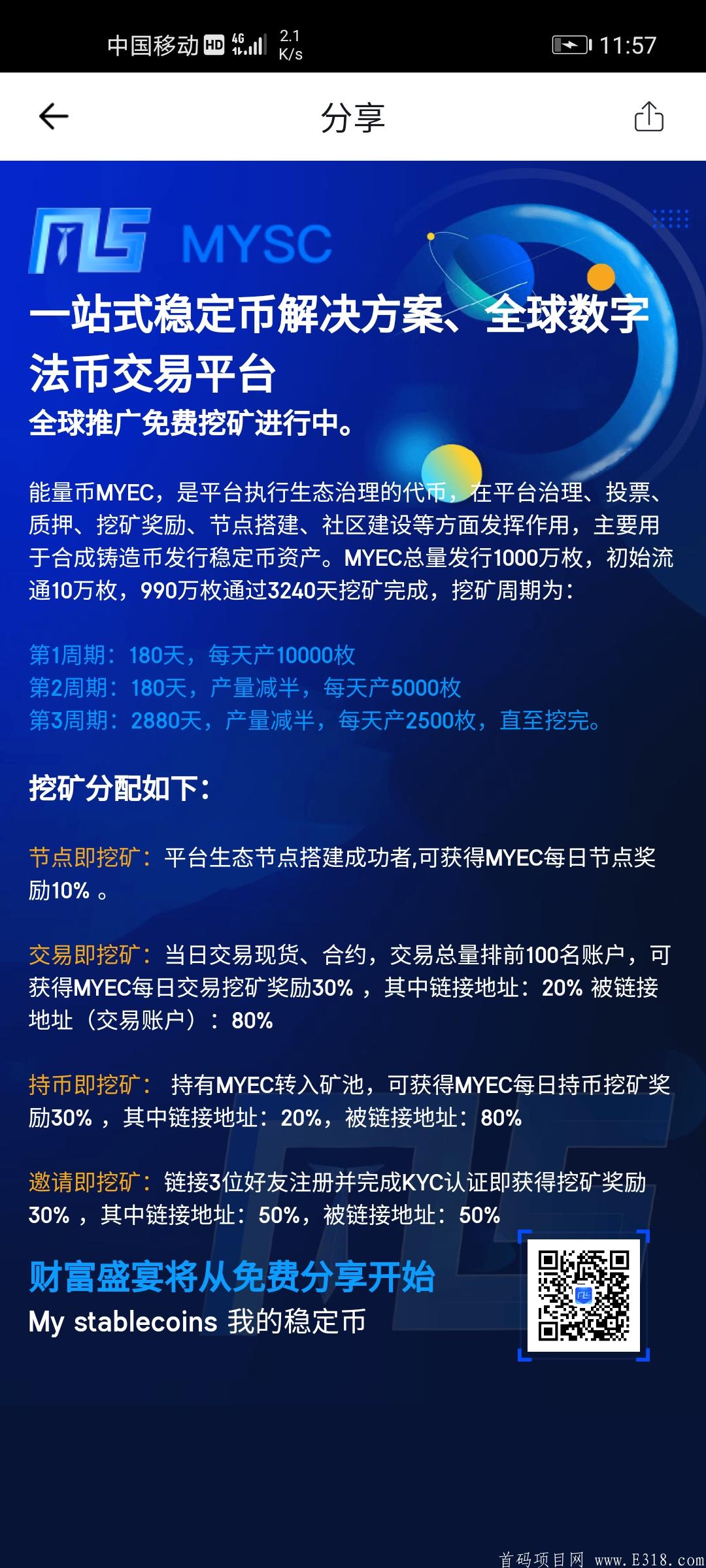 中国移动 HD 4G 2.1 K/s 11:57

分享

MYSC

一站式稳定币解决方案、全球数字法币交易平台

全球推广免费挖矿进行中。

能量币MYEC，是平台执行生态治理的代币，在平台治理、投票、质押、挖矿奖励、节点搭建、社区建设等方面发挥作用，主要用于合成铸造币发行稳定币资产。MYEC总量发行1000万枚，初始流通10万枚，990万枚通过3240天挖矿完成，挖矿周期为：

第1周期：180天，每天产10000枚
第2周期：180天，产量减半，每天产5000枚
第3周期：2880天，产量减半，每天产2500枚，直至挖完。

挖矿分配如下：

节点即挖矿：平台生态节点搭建成功者,可获得MYEC每日节点奖励10% 。

交易即挖矿：当日交易现货、合约，交易总量排前100名账户，可获得MYEC每日交易挖矿奖励30% ，其中链接地址：20% 被链接地址（交易账户）：80%

持币即挖矿： 持有MYEC转入矿池，可获得MYEC每日持币挖矿奖励30% ，其中链接地址：20%，被链接地址：80%

邀请即挖矿：链接3位好友注册并完成KYC认证即获得挖矿奖励30% ，其中链接地址：50%，被链接地址：50%

财富盛宴将从免费分享开始

My stablecoins 我的稳定币

首码项目网 www.E318.com